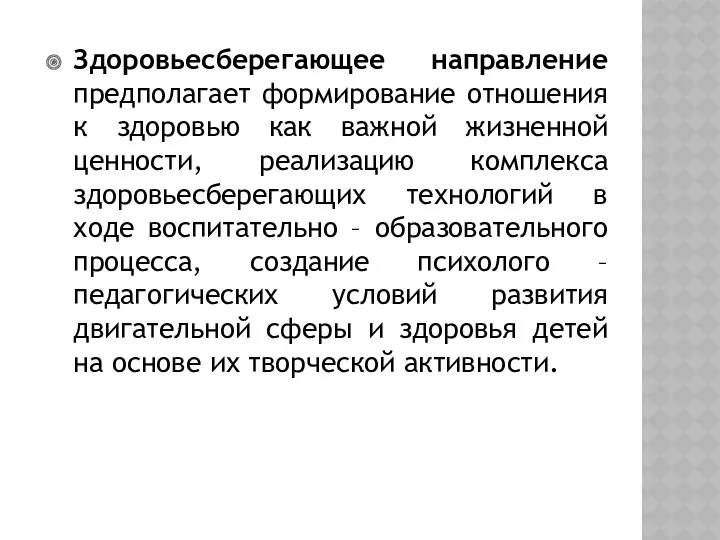 Здоровьесберегающее направление предполагает формирование отношения к здоровью как важной жизненной ценности, реализацию комплекса здоровьесберегающих технологий в ходе воспитательно – образовательного процесса, создание психолого – педагогических условий развития двигательной сферы и здоровья детей на основе их творческой активности.